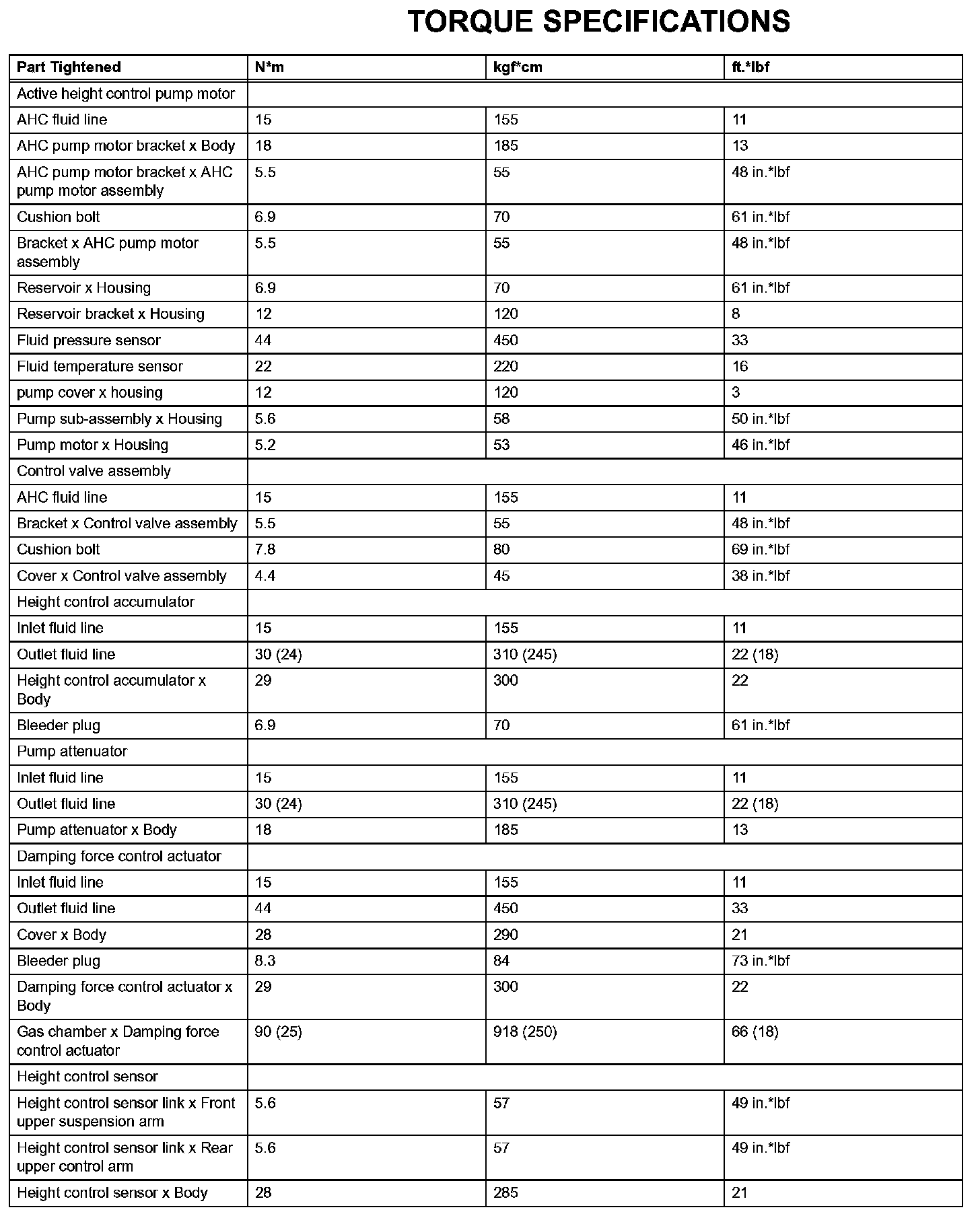 TORQUE SPECIFICATIONS

| Part Tightened | N*m | kgf*cm | ft.*lbf |
|---|---|---|---|
| Active height control pump motor | | | |
| AHC fluid line | 15 | 155 | 11 |
| AHC pump motor bracket x Body | 18 | 185 | 13 |
| AHC pump motor bracket x AHC pump motor assembly | 5.5 | 55 | 48 in.*lbf |
| Cushion bolt | 6.9 | 70 | 61 in.*lbf |
| Bracket x AHC pump motor assembly | 5.5 | 55 | 48 in.*lbf |
| Reservoir x Housing | 6.9 | 70 | 61 in.*lbf |
| Reservoir bracket x Housing | 12 | 120 | 8 |
| Fluid pressure sensor | 44 | 450 | 33 |
| Fluid temperature sensor | 22 | 220 | 16 |
| pump cover x housing | 12 | 120 | 3 |
| Pump sub-assembly x Housing | 5.6 | 58 | 50 in.*lbf |
| Pump motor x Housing | 5.2 | 53 | 46 in.*lbf |
| Control valve assembly | | | |
| AHC fluid line | 15 | 155 | 11 |
| Bracket x Control valve assembly | 5.5 | 55 | 48 in.*lbf |
| Cushion bolt | 7.8 | 80 | 69 in.*lbf |
| Cover x Control valve assembly | 4.4 | 45 | 38 in.*lbf |
| Height control accumulator | | | |
| Inlet fluid line | 15 | 155 | 11 |
| Outlet fluid line | 30 (24) | 310 (245) | 22 (18) |
| Height control accumulator x Body | 29 | 300 | 22 |
| Bleeder plug | 6.9 | 70 | 61 in.*lbf |
| Pump attenuator | | | |
| Inlet fluid line | 15 | 155 | 11 |
| Outlet fluid line | 30 (24) | 310 (245) | 22 (18) |
| Pump attenuator x Body | 18 | 185 | 13 |
| Damping force control actuator | | | |
| Inlet fluid line | 15 | 155 | 11 |
| Outlet fluid line | 44 | 450 | 33 |
| Cover x Body | 28 | 290 | 21 |
| Bleeder plug | 8.3 | 84 | 73 in.*lbf |
| Damping force control actuator x Body | 29 | 300 | 22 |
| Gas chamber x Damping force control actuator | 90 (25) | 918 (250) | 66 (18) |
| Height control sensor | | | |
| Height control sensor link x Front upper suspension arm | 5.6 | 57 | 49 in.*lbf |
| Height control sensor link x Rear upper control arm | 5.6 | 57 | 49 in.*lbf |
| Height control sensor x Body | 28 | 285 | 21 |